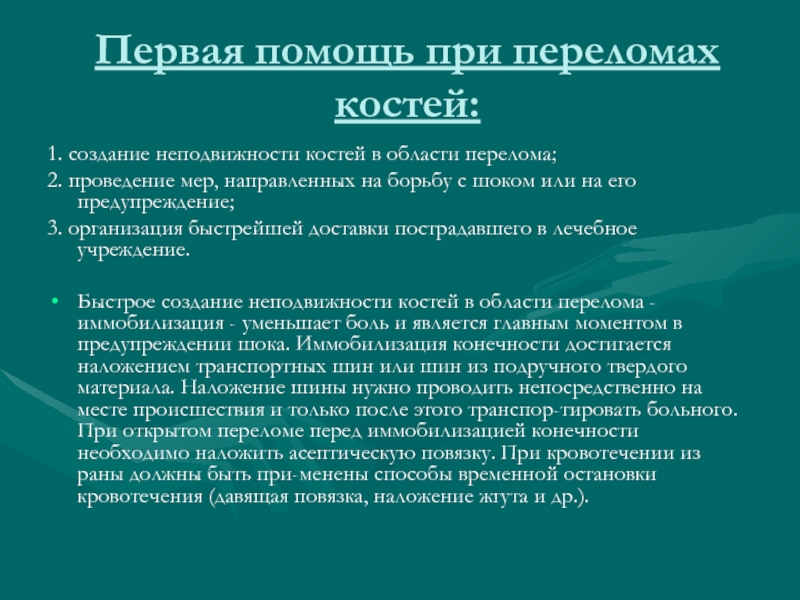 Первая помощь при переломах костей:

1. создание неподвижности костей в области перелома;

2. проведение мер, направленных на борьбу с шоком или на его предупреждение;

3. организация быстрейшей доставки пострадавшего в лечебное учреждение.

• Быстрое создание неподвижности костей в области перелома - иммобилизация - уменьшает боль и является главным моментом в предупреждении шока. Иммобилизация конечности достигается наложением транспортных шин или шин из подручного твердого материала. Наложение шины нужно проводить непосредственно на месте происшествия и только после этого транспор-тировать больного. При открытом переломе перед иммобилизацией конечности необходимо наложить асептическую повязку. При кровотечении из раны должны быть при-менены способы временной остановки кровотечения (давящая повязка, наложение жгута и др.).